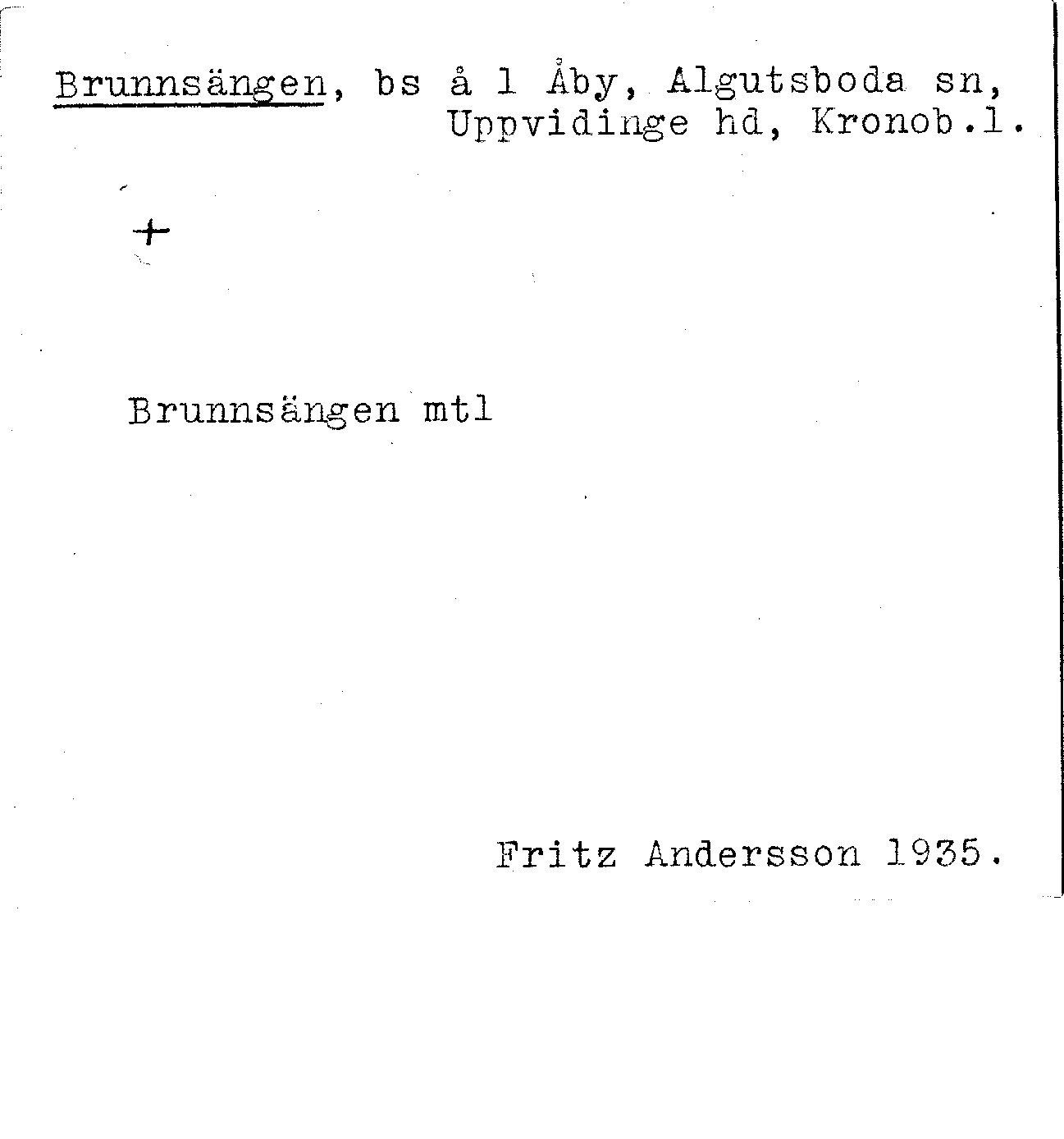 Brunnsängen, bs å 1 Åby, Algutsboda sn, Uppvidinge hd, Kronob.l.

+

Brunnsängen mtl

Fritz Andersson 1935.